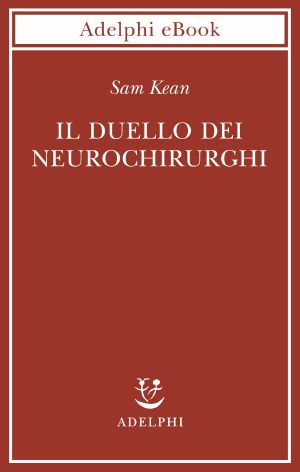 Adelphi eBook

Sam Kean

IL DUELLO DEI NEUROCHIRURGHI

ADELPHI